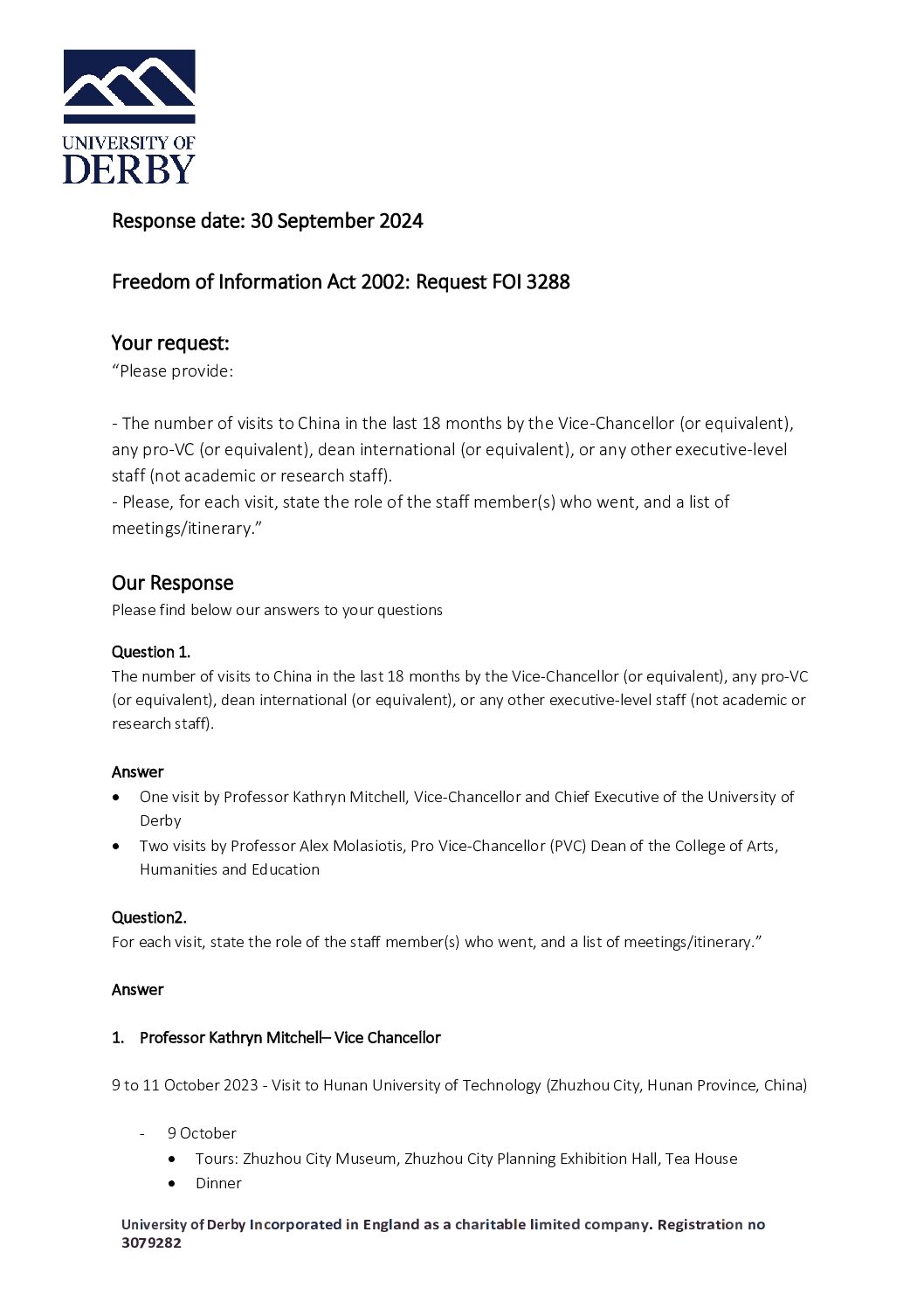 UNIVERSITY OF DERBY

Response date: 30 September 2024

Freedom of Information Act 2002: Request FOI 3288

Your request:
“Please provide:

- The number of visits to China in the last 18 months by the Vice-Chancellor (or equivalent), any pro-VC (or equivalent), dean international (or equivalent), or any other executive-level staff (not academic or research staff).
- Please, for each visit, state the role of the staff member(s) who went, and a list of meetings/itinerary.”

Our Response
Please find below our answers to your questions

Question 1.
The number of visits to China in the last 18 months by the Vice-Chancellor (or equivalent), any pro-VC (or equivalent), dean international (or equivalent), or any other executive-level staff (not academic or research staff).

Answer
• One visit by Professor Kathryn Mitchell, Vice-Chancellor and Chief Executive of the University of Derby
• Two visits by Professor Alex Molasiotis, Pro Vice-Chancellor (PVC) Dean of the College of Arts, Humanities and Education

Question2.
For each visit, state the role of the staff member(s) who went, and a list of meetings/itinerary.”

Answer

1. Professor Kathryn Mitchell– Vice Chancellor

9 to 11 October 2023 - Visit to Hunan University of Technology (Zhuzhou City, Hunan Province, China)

- 9 October
• Tours: Zhuzhou City Museum, Zhuzhou City Planning Exhibition Hall, Tea House
• Dinner

University of Derby Incorporated in England as a charitable limited company. Registration no 3079282